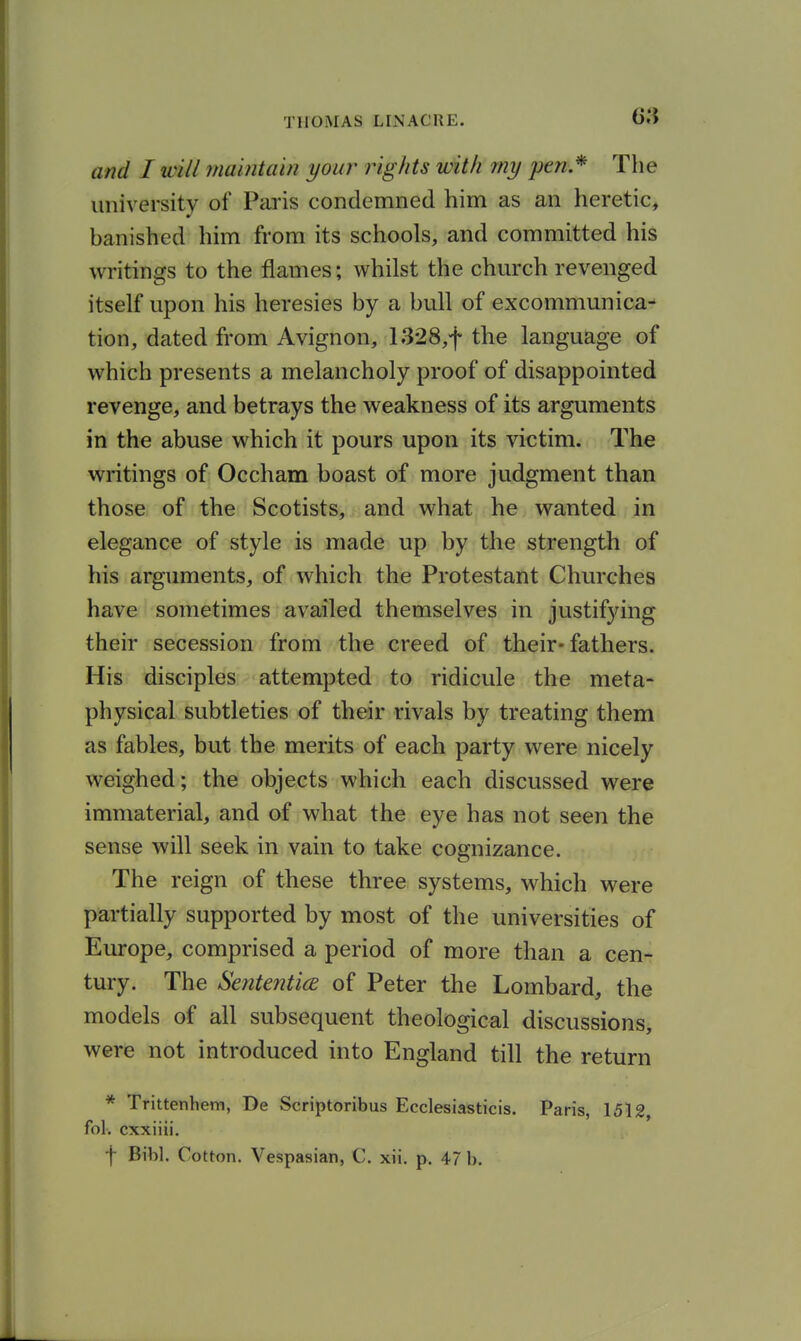 THOMAS LINACRE. 63

and I will maintain your rights with my pen.* The university of Paris condemned him as an heretic, banished him from its schools, and committed his writings to the flames; whilst the church revenged itself upon his heresies by a bull of excommunication, dated from Avignon, 1328,† the language of which presents a melancholy proof of disappointed revenge, and betrays the weakness of its arguments in the abuse which it pours upon its victim. The writings of Occham boast of more judgment than those of the Scotists, and what he wanted in elegance of style is made up by the strength of his arguments, of which the Protestant Churches have sometimes availed themselves in justifying their secession from the creed of their fathers. His disciples attempted to ridicule the metaphysical subtleties of their rivals by treating them as fables, but the merits of each party were nicely weighed; the objects which each discussed were immaterial, and of what the eye has not seen the sense will seek in vain to take cognizance.

The reign of these three systems, which were partially supported by most of the universities of Europe, comprised a period of more than a century. The Sententiæ of Peter the Lombard, the models of all subsequent theological discussions, were not introduced into England till the return

* Trittenhem, De Scriptoribus Ecclesiasticis. Paris, 1512, fol. cxxiiii.

† Bibl. Cotton. Vespasian, C. xii. p. 47 b.